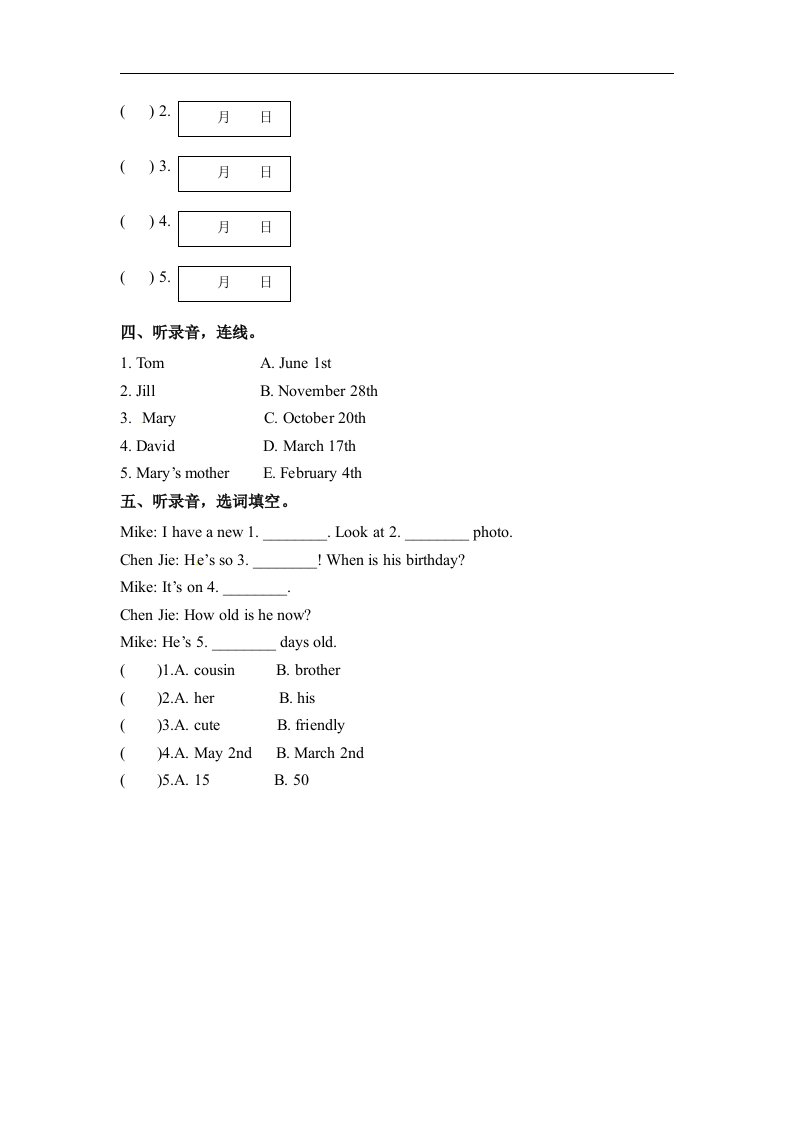 (　) 2. 月　日

(　) 3. 月　日

(　) 4. 月　日

(　) 5. 月　日

四、听录音，连线。

1. Tom　A. June 1st
2. Jill　B. November 28th
3. Mary　C. October 20th
4. David　D. March 17th
5. Mary's mother　E. February 4th

五、听录音，选词填空。

Mike: I have a new 1. ________. Look at 2. ________ photo.
Chen Jie: He's so 3. ________! When is his birthday?
Mike: It's on 4. ________.
Chen Jie: How old is he now?
Mike: He's 5. ________ days old.

(　)1.A. cousin　B. brother
(　)2.A. her　B. his
(　)3.A. cute　B. friendly
(　)4.A. May 2nd　B. March 2nd
(　)5.A. 15　B. 50